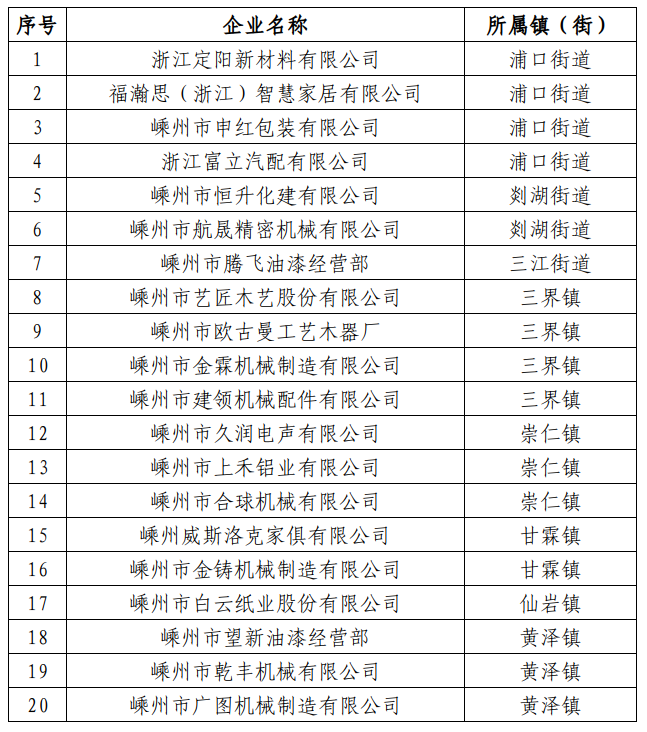 | 序号 | 企业名称 | 所属镇（街） |
|---|---|---|
| 1 | 浙江定阳新材料有限公司 | 浦口街道 |
| 2 | 福瀚思（浙江）智慧家居有限公司 | 浦口街道 |
| 3 | 嵊州市申红包装有限公司 | 浦口街道 |
| 4 | 浙江富立汽配有限公司 | 浦口街道 |
| 5 | 嵊州市恒升化建有限公司 | 剡湖街道 |
| 6 | 嵊州市航晟精密机械有限公司 | 剡湖街道 |
| 7 | 嵊州市腾飞油漆经营部 | 三江街道 |
| 8 | 嵊州市艺匠木艺股份有限公司 | 三界镇 |
| 9 | 嵊州市欧古曼工艺木器厂 | 三界镇 |
| 10 | 嵊州市金霖机械制造有限公司 | 三界镇 |
| 11 | 嵊州市建领机械配件有限公司 | 三界镇 |
| 12 | 嵊州市久润电声有限公司 | 崇仁镇 |
| 13 | 嵊州市上禾铝业有限公司 | 崇仁镇 |
| 14 | 嵊州市合球机械有限公司 | 崇仁镇 |
| 15 | 嵊州威斯洛克家俱有限公司 | 甘霖镇 |
| 16 | 嵊州市金铸机械制造有限公司 | 甘霖镇 |
| 17 | 嵊州市白云纸业股份有限公司 | 仙岩镇 |
| 18 | 嵊州市望新油漆经营部 | 黄泽镇 |
| 19 | 嵊州市乾丰机械有限公司 | 黄泽镇 |
| 20 | 嵊州市广图机械制造有限公司 | 黄泽镇 |